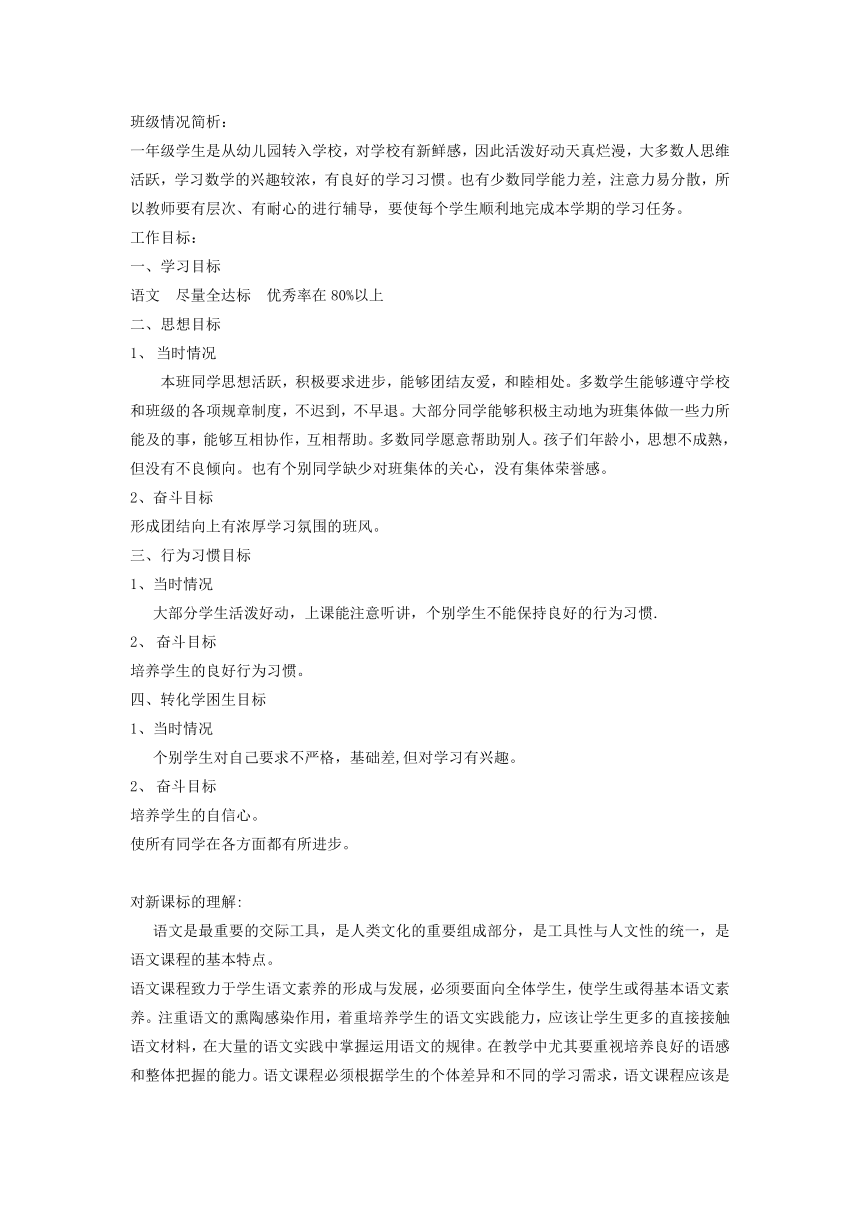 班级情况简析：

一年级学生是从幼儿园转入学校，对学校有新鲜感，因此活泼好动天真烂漫，大多数人思维活跃，学习数学的兴趣较浓，有良好的学习习惯。也有少数同学能力差，注意力易分散，所以教师要有层次、有耐心的进行辅导，要使每个学生顺利地完成本学期的学习任务。

工作目标：

一、学习目标

语文　尽量全达标　优秀率在 80%以上

二、思想目标

1、 当时情况

本班同学思想活跃，积极要求进步，能够团结友爱，和睦相处。多数学生能够遵守学校和班级的各项规章制度，不迟到，不早退。大部分同学能够积极主动地为班集体做一些力所能及的事，能够互相协作，互相帮助。多数同学愿意帮助别人。孩子们年龄小，思想不成熟，但没有不良倾向。也有个别同学缺少对班集体的关心，没有集体荣誉感。

2、奋斗目标

形成团结向上有浓厚学习氛围的班风。

三、行为习惯目标

1、当时情况

大部分学生活泼好动，上课能注意听讲，个别学生不能保持良好的行为习惯.

2、 奋斗目标

培养学生的良好行为习惯。

四、转化学困生目标

1、当时情况

个别学生对自己要求不严格，基础差,但对学习有兴趣。

2、 奋斗目标

培养学生的自信心。

使所有同学在各方面都有所进步。

对新课标的理解:

语文是最重要的交际工具，是人类文化的重要组成部分，是工具性与人文性的统一，是语文课程的基本特点。

语文课程致力于学生语文素养的形成与发展，必须要面向全体学生，使学生或得基本语文素养。注重语文的熏陶感染作用，着重培养学生的语文实践能力，应该让学生更多的直接接触语文材料，在大量的语文实践中掌握运用语文的规律。在教学中尤其要重视培养良好的语感和整体把握的能力。语文课程必须根据学生的个体差异和不同的学习需求，语文课程应该是